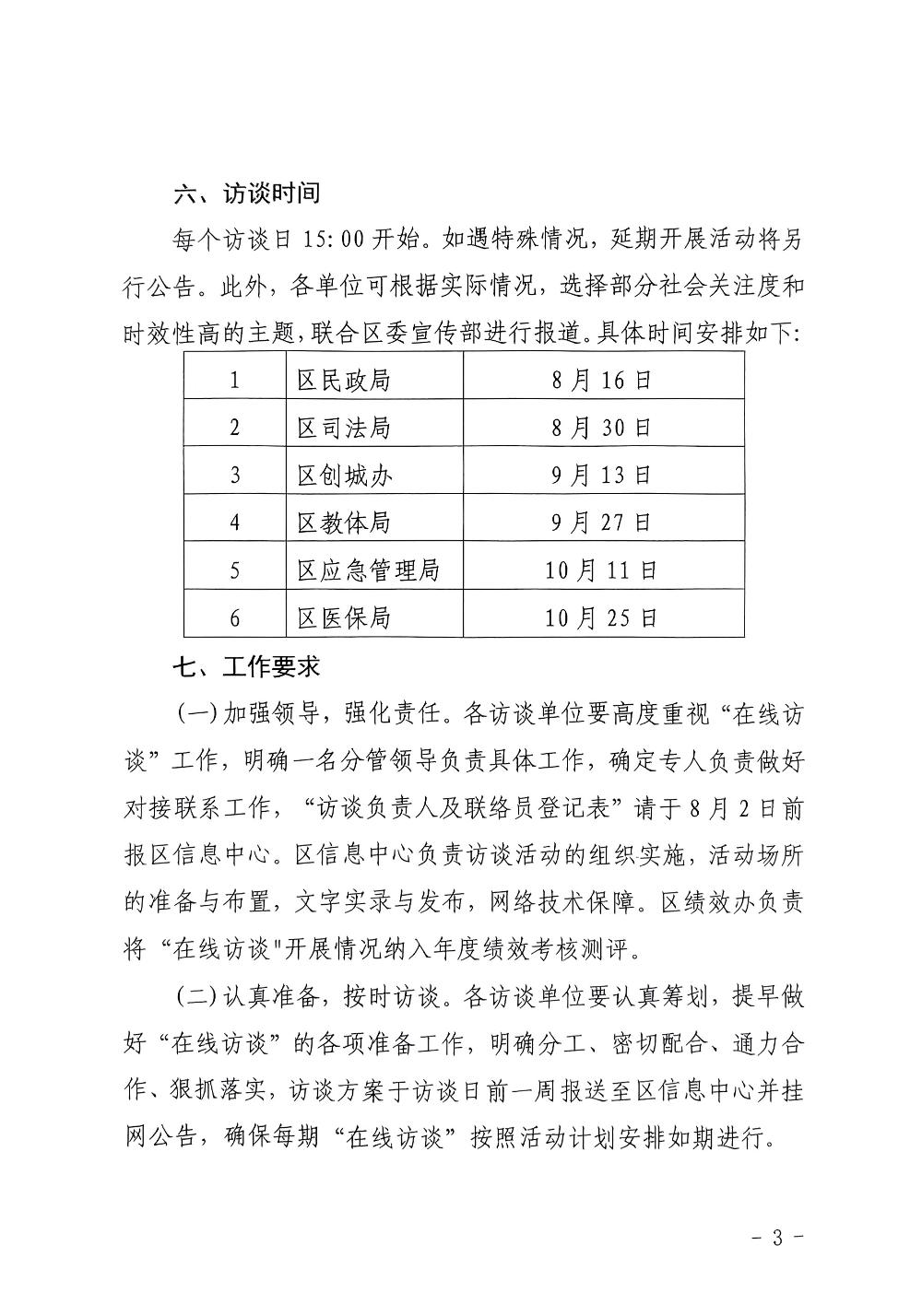 六、访谈时间

每个访谈日 15:00 开始。如遇特殊情况，延期开展活动将另行公告。此外，各单位可根据实际情况，选择部分社会关注度和时效性高的主题，联合区委宣传部进行报道。具体时间安排如下:

| 1 | 区民政局 | 8 月 16 日 |
|---|---|---|
| 2 | 区司法局 | 8 月 30 日 |
| 3 | 区创城办 | 9 月 13 日 |
| 4 | 区教体局 | 9 月 27 日 |
| 5 | 区应急管理局 | 10 月 11 日 |
| 6 | 区医保局 | 10 月 25 日 |

七、工作要求

(一)加强领导，强化责任。各访谈单位要高度重视“在线访谈”工作，明确一名分管领导负责具体工作，确定专人负责做好对接联系工作，“访谈负责人及联络员登记表”请于 8 月 2 日前报区信息中心。区信息中心负责访谈活动的组织实施，活动场所的准备与布置，文字实录与发布，网络技术保障。区绩效办负责将“在线访谈"开展情况纳入年度绩效考核测评。

(二)认真准备，按时访谈。各访谈单位要认真筹划，提早做好“在线访谈”的各项准备工作，明确分工、密切配合、通力合作、狠抓落实，访谈方案于访谈日前一周报送至区信息中心并挂网公告，确保每期“在线访谈”按照活动计划安排如期进行。

- 3 -